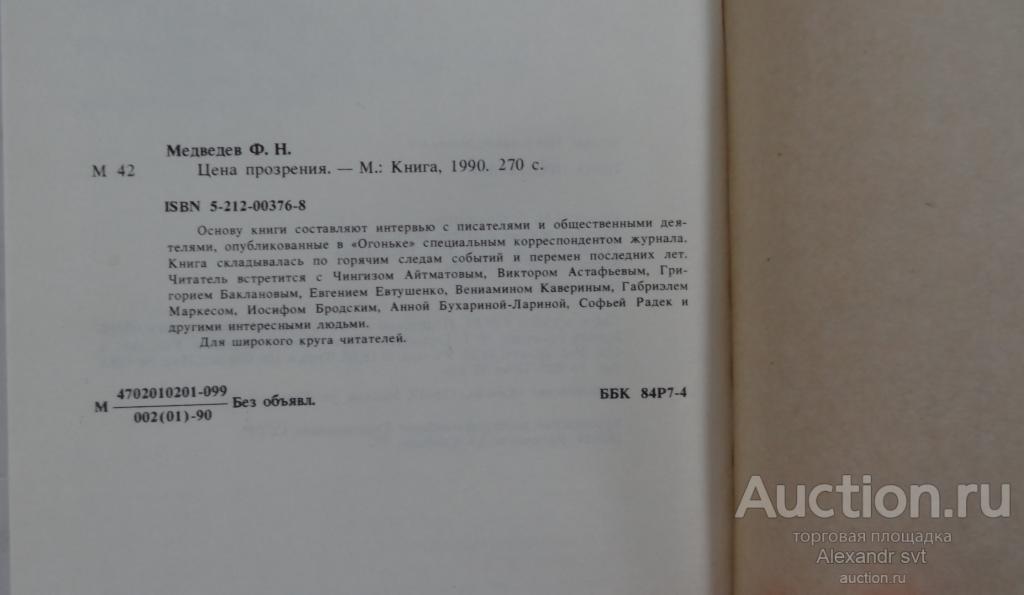 Медведев Ф. Н.

М 42 Цена прозрения. — М.: Книга, 1990. 270 с.

ISBN 5-212-00376-8

Основу книги составляют интервью с писателями и общественными деятелями, опубликованные в «Огоньке» специальным корреспондентом журнала. Книга складывалась по горячим следам событий и перемен последних лет. Читатель встретится с Чингизом Айтматовым, Виктором Астафьевым, Григорием Баклановым, Евгением Евтушенко, Вениамином Кавериным, Габриэлем Маркесом, Иосифом Бродским, Анной Бухариной-Лариной, Софьей Радек и другими интересными людьми.

Для широкого круга читателей.

М $\frac{4702010201-099}{002(01)-90}$ Без объявл.

ББК 84Р7-4

Auction.ru
торговая площадка
Alexandr svt
auction.ru